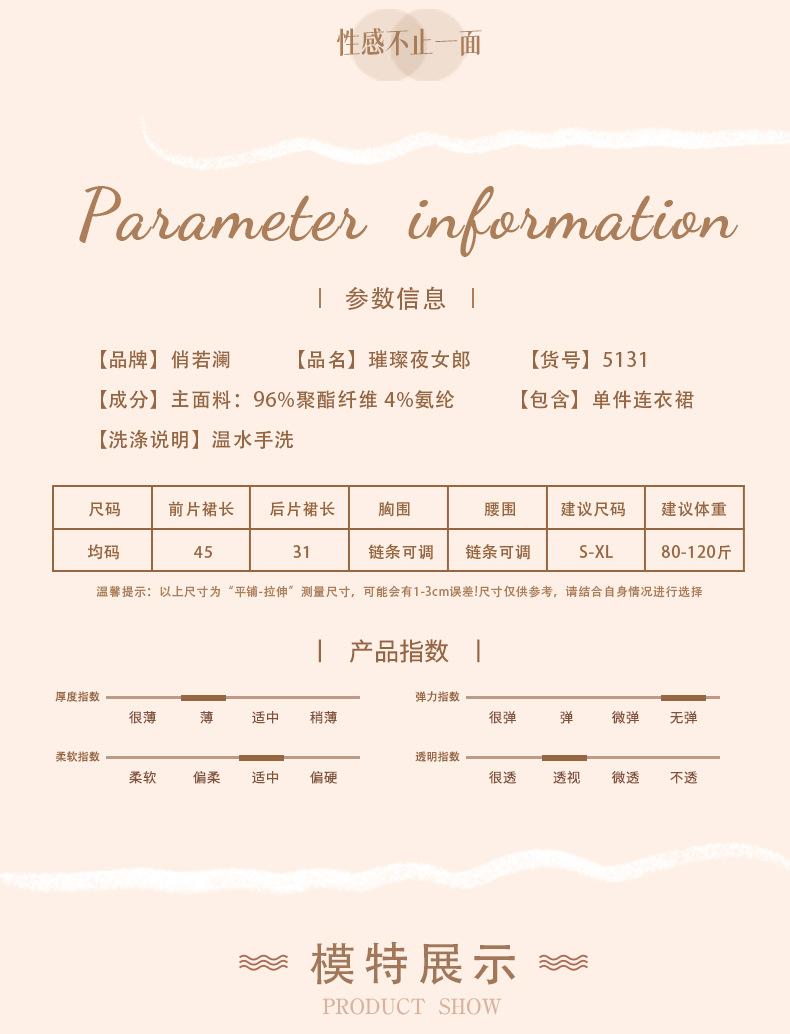 性感不止一面

Parameter information

| 参数信息 |

【品牌】俏若澜 【品名】璀璨夜女郎 【货号】5131

【成分】主面料：96%聚酯纤维 4%氨纶 【包含】单件连衣裙

【洗涤说明】温水手洗

| 尺码 | 前片裙长 | 后片裙长 | 胸围 | 腰围 | 建议尺码 | 建议体重 |
|---|---|---|---|---|---|---|
| 均码 | 45 | 31 | 链条可调 | 链条可调 | S-XL | 80-120斤 |

温馨提示：以上尺寸为“平铺-拉伸”测量尺寸，可能会有1-3cm误差!尺寸仅供参考，请结合自身情况进行选择

| 产品指数 |

厚度指数
很薄 薄 适中 稍薄

柔软指数
柔软 偏柔 适中 偏硬

弹力指数
很弹 弹 微弹 无弹

透明指数
很透 透视 微透 不透

模特展示
PRODUCT SHOW